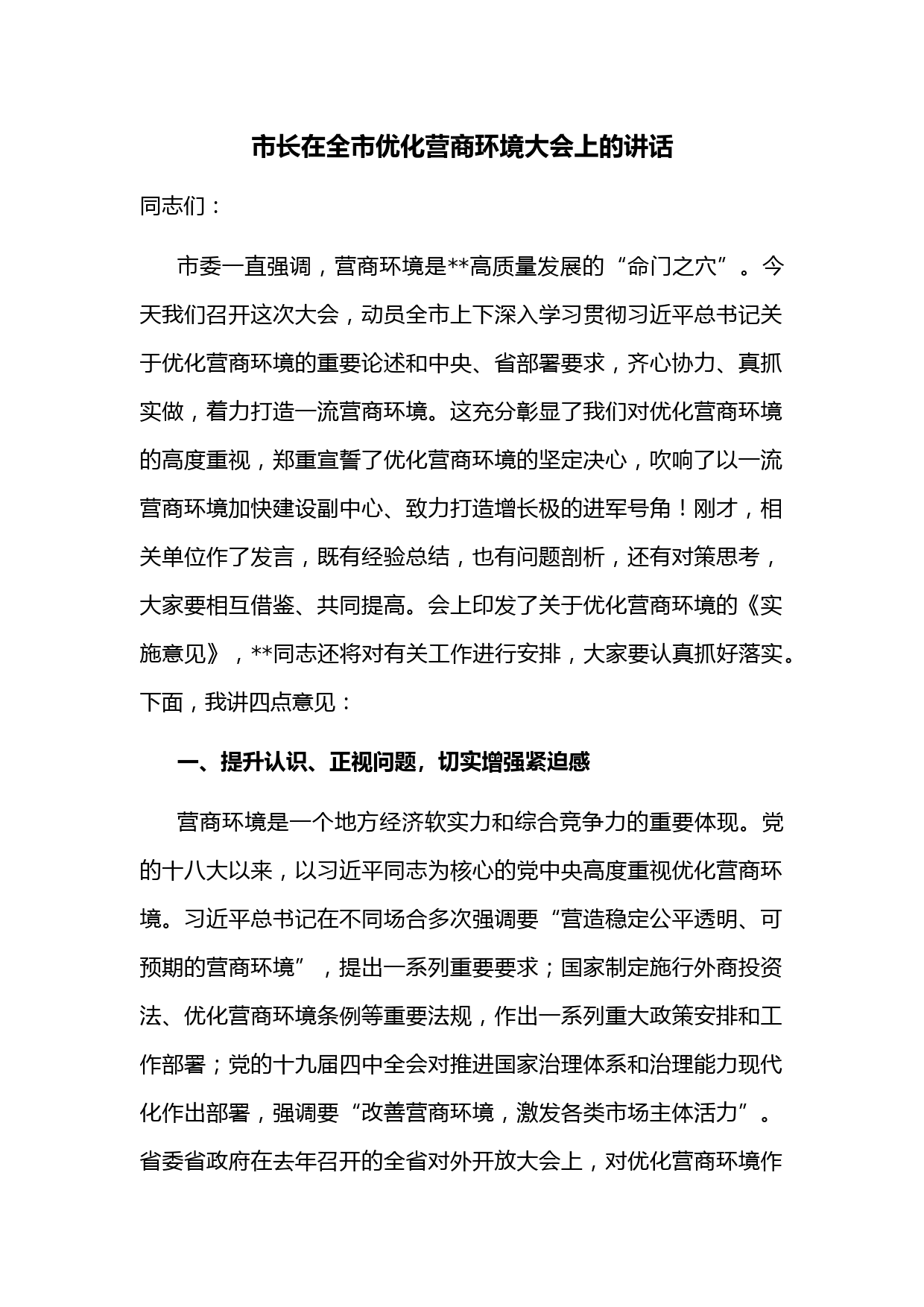 市长在全市优化营商环境大会上的讲话

同志们：

市委一直强调，营商环境是**高质量发展的“命门之穴”。今天我们召开这次大会，动员全市上下深入学习贯彻习近平总书记关于优化营商环境的重要论述和中央、省部署要求，齐心协力、真抓实做，着力打造一流营商环境。这充分彰显了我们对优化营商环境的高度重视，郑重宣誓了优化营商环境的坚定决心，吹响了以一流营商环境加快建设副中心、致力打造增长极的进军号角！刚才，相关单位作了发言，既有经验总结，也有问题剖析，还有对策思考，大家要相互借鉴、共同提高。会上印发了关于优化营商环境的《实施意见》，**同志还将对有关工作进行安排，大家要认真抓好落实。下面，我讲四点意见：

一、提升认识、正视问题，切实增强紧迫感

营商环境是一个地方经济软实力和综合竞争力的重要体现。党的十八大以来，以习近平同志为核心的党中央高度重视优化营商环境。习近平总书记在不同场合多次强调要“营造稳定公平透明、可预期的营商环境”，提出一系列重要要求；国家制定施行外商投资法、优化营商环境条例等重要法规，作出一系列重大政策安排和工作部署；党的十九届四中全会对推进国家治理体系和治理能力现代化作出部署，强调要“改善营商环境，激发各类市场主体活力”。省委省政府在去年召开的全省对外开放大会上，对优化营商环境作